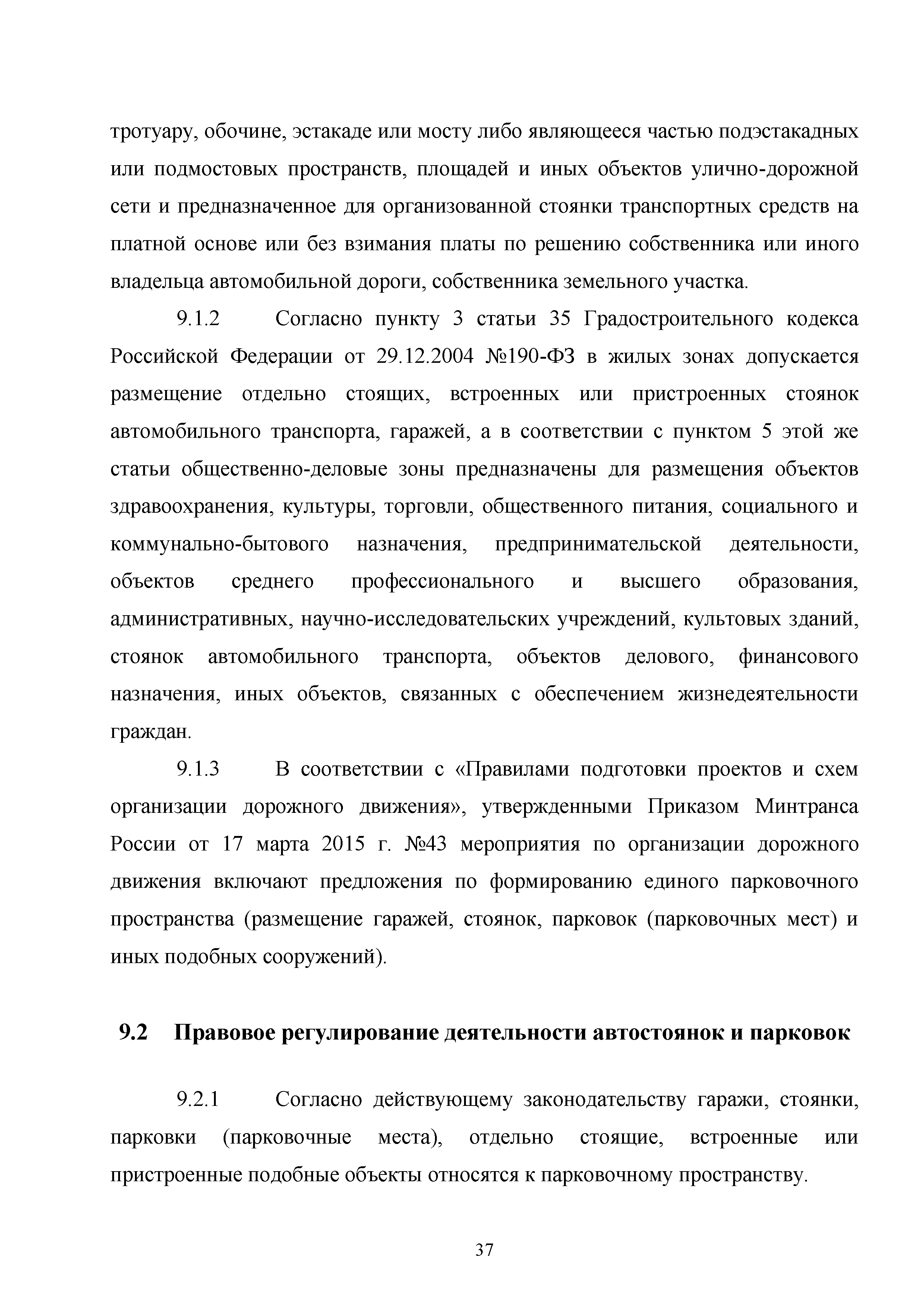 тротуару, обочине, эстакаде или мосту либо являющееся частью подэстакадных или подмостовых пространств, площадей и иных объектов улично-дорожной сети и предназначенное для организованной стоянки транспортных средств на платной основе или без взимания платы по решению собственника или иного владельца автомобильной дороги, собственника земельного участка.

9.1.2 Согласно пункту 3 статьи 35 Градостроительного кодекса Российской Федерации от 29.12.2004 №190-ФЗ в жилых зонах допускается размещение отдельно стоящих, встроенных или пристроенных стоянок автомобильного транспорта, гаражей, а в соответствии с пунктом 5 этой же статьи общественно-деловые зоны предназначены для размещения объектов здравоохранения, культуры, торговли, общественного питания, социального и коммунально-бытового назначения, предпринимательской деятельности, объектов среднего профессионального и высшего образования, административных, научно-исследовательских учреждений, культовых зданий, стоянок автомобильного транспорта, объектов делового, финансового назначения, иных объектов, связанных с обеспечением жизнедеятельности граждан.

9.1.3 В соответствии с «Правилами подготовки проектов и схем организации дорожного движения», утвержденными Приказом Минтранса России от 17 марта 2015 г. №43 мероприятия по организации дорожного движения включают предложения по формированию единого парковочного пространства (размещение гаражей, стоянок, парковок (парковочных мест) и иных подобных сооружений).

9.2 Правовое регулирование деятельности автостоянок и парковок

9.2.1 Согласно действующему законодательству гаражи, стоянки, парковки (парковочные места), отдельно стоящие, встроенные или пристроенные подобные объекты относятся к парковочному пространству.

37